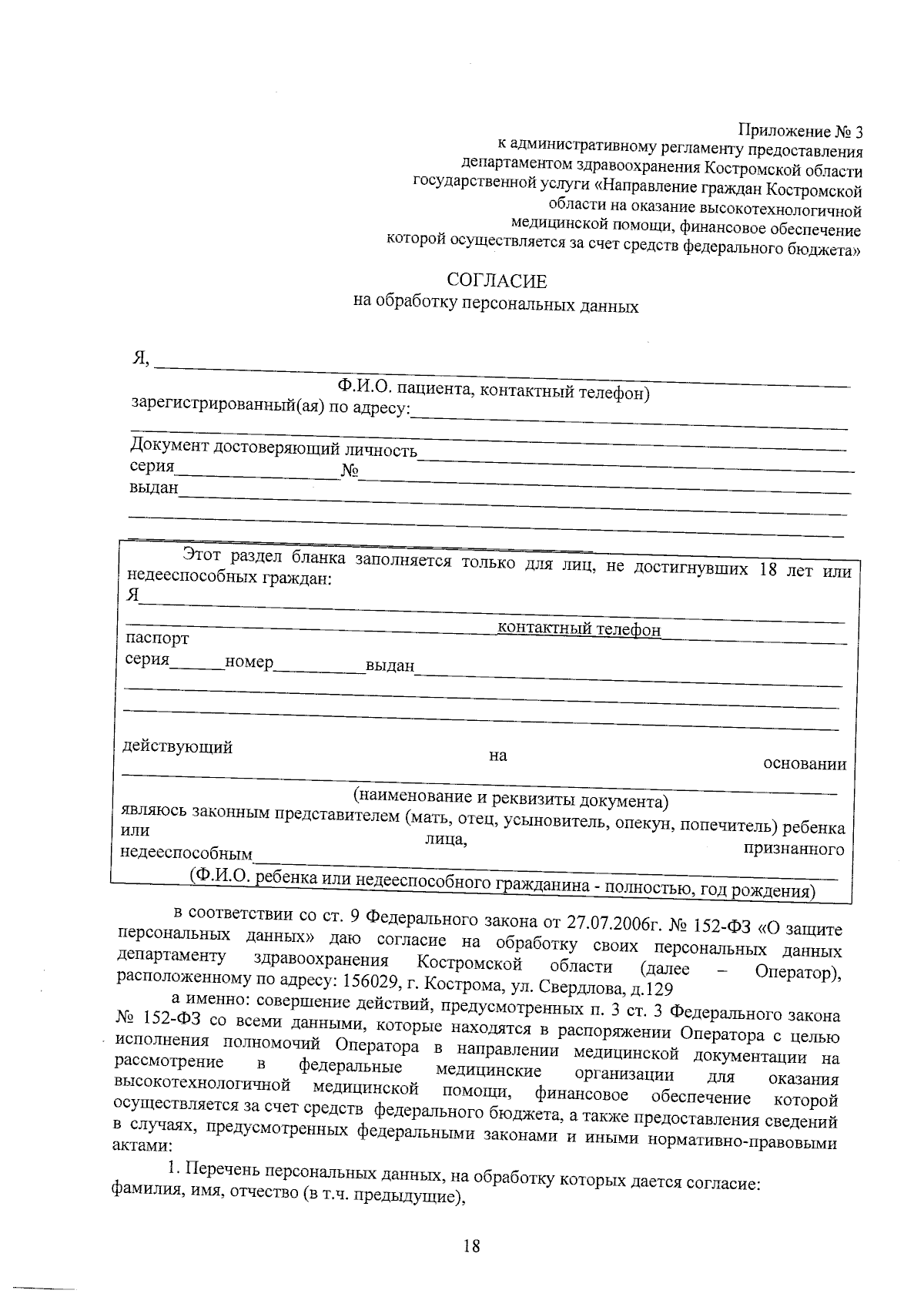 Приложение № 3
к административному регламенту предоставления
департаментом здравоохранения Костромской области
государственной услуги «Направление граждан Костромской
области на оказание высокотехнологичной
медицинской помощи, финансовое обеспечение
которой осуществляется за счет средств федерального бюджета»

СОГЛАСИЕ
на обработку персональных данных

Я, ____
Ф.И.О. пациента, контактный телефон)
зарегистрированный(ая) по адресу:____
____
Документ достоверяющий личность____
серия____№____
выдан____
____
____

Этот раздел бланка заполняется только для лиц, не достигнувших 18 лет или недееспособных граждан:
Я____
____контактный телефон____
паспорт
серия____номер____выдан____
____
____
действующий на основании ____
(наименование и реквизиты документа)
являюсь законным представителем (мать, отец, усыновитель, опекун, попечитель) ребенка или лица, признанного недееспособным____
(Ф.И.О. ребенка или недееспособного гражданина - полностью, год рождения)

в соответствии со ст. 9 Федерального закона от 27.07.2006г. № 152-ФЗ «О защите персональных данных» даю согласие на обработку своих персональных данных департаменту здравоохранения Костромской области (далее – Оператор), расположенному по адресу: 156029, г. Кострома, ул. Свердлова, д.129

а именно: совершение действий, предусмотренных п. 3 ст. 3 Федерального закона № 152-ФЗ со всеми данными, которые находятся в распоряжении Оператора с целью исполнения полномочий Оператора в направлении медицинской документации на рассмотрение в федеральные медицинские организации для оказания высокотехнологичной медицинской помощи, финансовое обеспечение которой осуществляется за счет средств федерального бюджета, а также предоставления сведений в случаях, предусмотренных федеральными законами и иными нормативно-правовыми актами:

1. Перечень персональных данных, на обработку которых дается согласие: фамилия, имя, отчество (в т.ч. предыдущие),

18